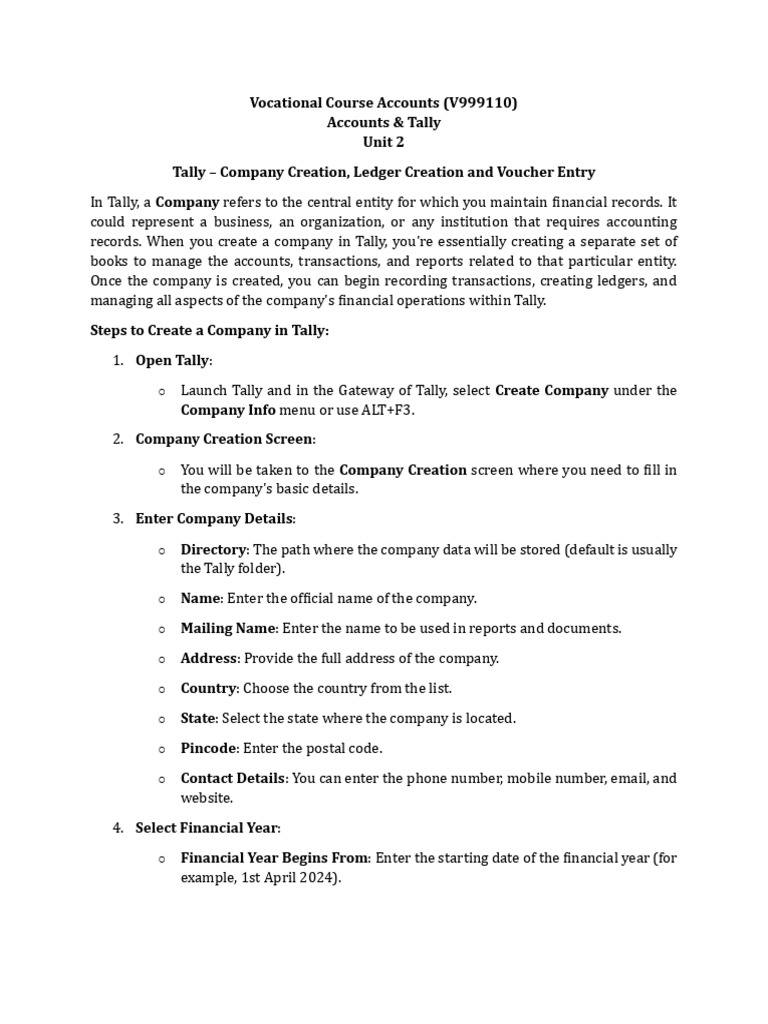 Vocational Course Accounts (V999110)
Accounts & Tally
Unit 2

Tally – Company Creation, Ledger Creation and Voucher Entry

In Tally, a Company refers to the central entity for which you maintain financial records. It could represent a business, an organization, or any institution that requires accounting records. When you create a company in Tally, you're essentially creating a separate set of books to manage the accounts, transactions, and reports related to that particular entity. Once the company is created, you can begin recording transactions, creating ledgers, and managing all aspects of the company's financial operations within Tally.

Steps to Create a Company in Tally:

1. Open Tally:

o Launch Tally and in the Gateway of Tally, select Create Company under the Company Info menu or use ALT+F3.

2. Company Creation Screen:

o You will be taken to the Company Creation screen where you need to fill in the company's basic details.

3. Enter Company Details:

o Directory: The path where the company data will be stored (default is usually the Tally folder).

o Name: Enter the official name of the company.

o Mailing Name: Enter the name to be used in reports and documents.

o Address: Provide the full address of the company.

o Country: Choose the country from the list.

o State: Select the state where the company is located.

o Pincode: Enter the postal code.

o Contact Details: You can enter the phone number, mobile number, email, and website.

4. Select Financial Year:

o Financial Year Begins From: Enter the starting date of the financial year (for example, 1st April 2024).